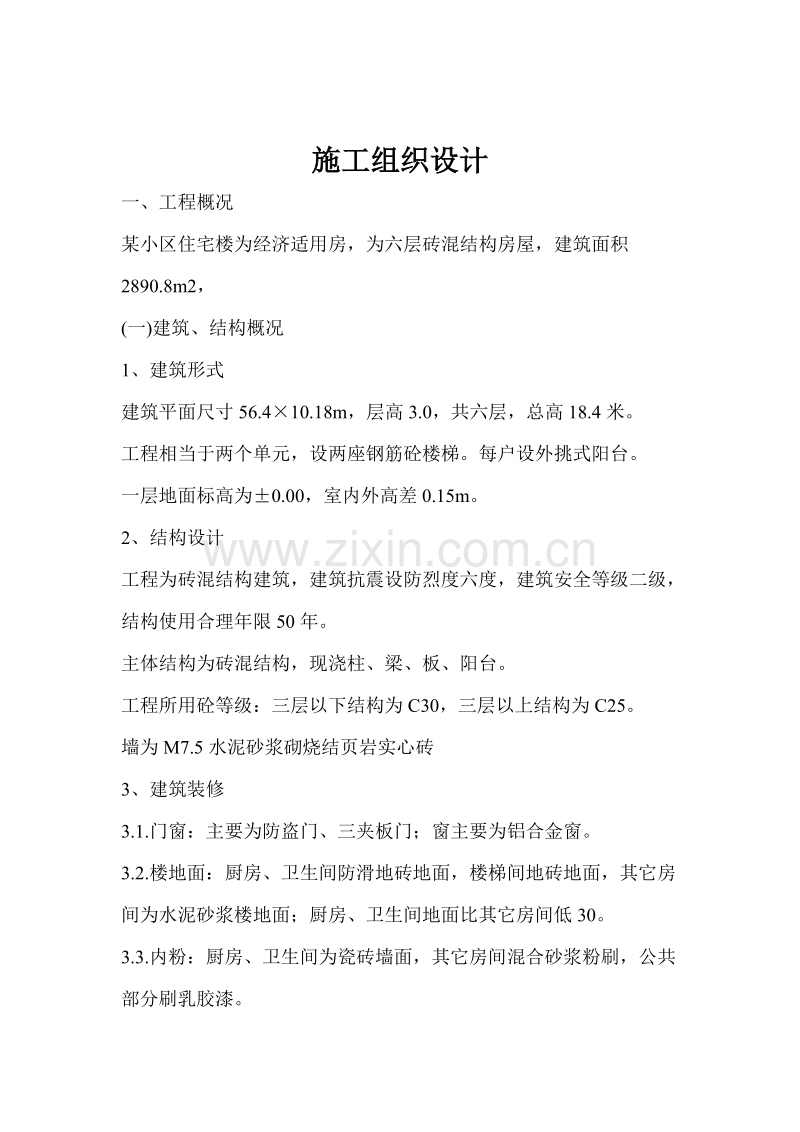 施工组织设计

一、工程概况

某小区住宅楼为经济适用房，为六层砖混结构房屋，建筑面积2890.8m2，

(一)建筑、结构概况

1、建筑形式

建筑平面尺寸56.4×10.18m，层高3.0，共六层，总高18.4米。

工程相当于两个单元，设两座钢筋砼楼梯。每户设外挑式阳台。

一层地面标高为±0.00，室内外高差0.15m。

2、结构设计

工程为砖混结构建筑，建筑抗震设防烈度六度，建筑安全等级二级，结构使用合理年限50年。

主体结构为砖混结构，现浇柱、梁、板、阳台。

工程所用砼等级：三层以下结构为C30，三层以上结构为C25。

墙为M7.5水泥砂浆砌烧结页岩实心砖

3、建筑装修

3.1.门窗：主要为防盗门、三夹板门；窗主要为铝合金窗。

3.2.楼地面：厨房、卫生间防滑地砖地面，楼梯间地砖地面，其它房间为水泥砂浆楼地面；厨房、卫生间地面比其它房间低30。

3.3.内粉：厨房、卫生间为瓷砖墙面，其它房间混合砂浆粉刷，公共部分刷乳胶漆。

www.zixin.com.cn